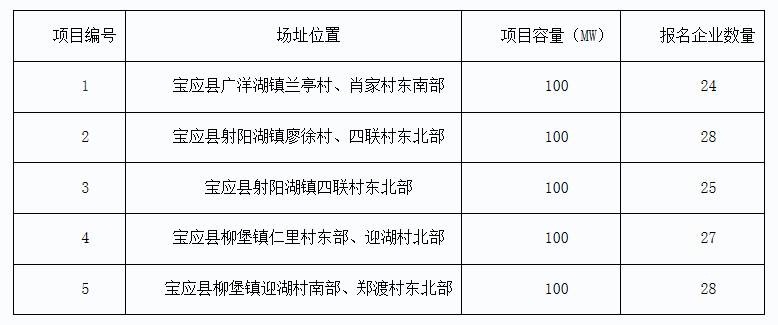 | 项目编号 | 场址位置 | 项目容量（MW） | 报名企业数量 |
|---|---|---|---|
| 1 | 宝应县广洋湖镇兰亭村、肖家村东南部 | 100 | 24 |
| 2 | 宝应县射阳湖镇廖徐村、四联村东北部 | 100 | 28 |
| 3 | 宝应县射阳湖镇四联村东北部 | 100 | 25 |
| 4 | 宝应县柳堡镇仁里村东部、迎湖村北部 | 100 | 27 |
| 5 | 宝应县柳堡镇迎湖村南部、郑渡村东北部 | 100 | 28 |